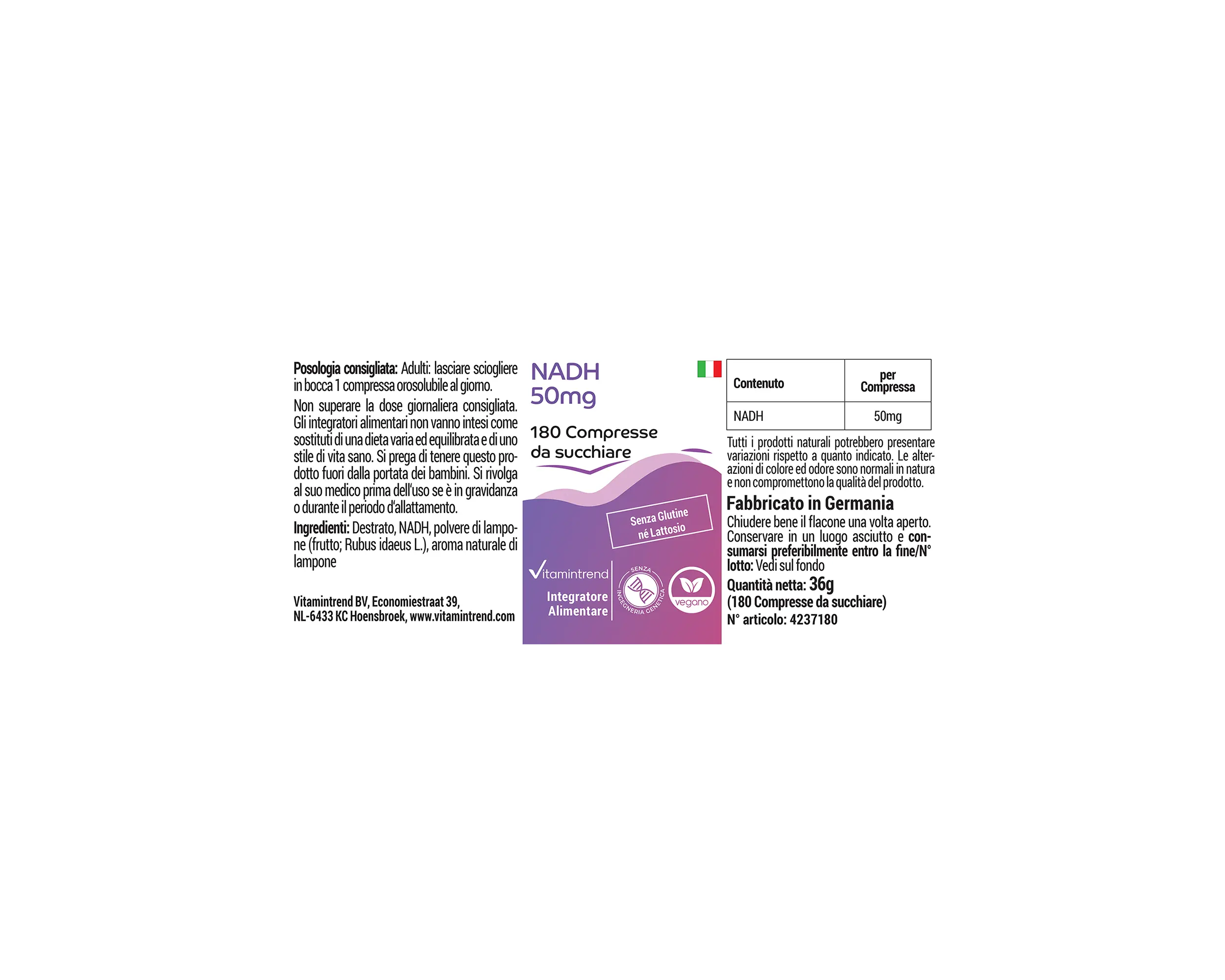 Posologia consigliata: Adulti: lasciare sciogliere in bocca 1 compressa orosolubile al giorno.

Non superare la dose giornaliera consigliata. Gli integratori alimentari non vanno intesi come sostituti di una dieta varia ed equilibrata e di uno stile di vita sano. Si prega di tenere questo prodotto fuori dalla portata dei bambini. Si rivolga al suo medico prima dell'uso se è in gravidanza o durante il periodo d'allattamento.

Ingredienti: Destrato, NADH, polvere di lampone (frutto; Rubus idaeus L.), aroma naturale di lampone

Vitamintrend BV, Economiestraat 39, NL-6433 KC Hoensbroek, www.vitamintrend.com

NADH
50mg

180 Compresse da succhiare

Senza Glutine né Lattosio

Vitamintrend

Integratore Alimentare

SENZA INGEGNERIA GENETICA

vegano

| Contenuto | per Compressa |
|---|---|
| NADH | 50mg |

Tutti i prodotti naturali potrebbero presentare variazioni rispetto a quanto indicato. Le alterazioni di colore ed odore sono normali in natura e non compromettono la qualità del prodotto.

Fabbricato in Germania

Chiudere bene il flacone una volta aperto. Conservare in un luogo asciutto e consumarsi preferibilmente entro la fine/N° lotto: Vedi sul fondo

Quantità netta: 36g
(180 Compresse da succhiare)
N° articolo: 4237180